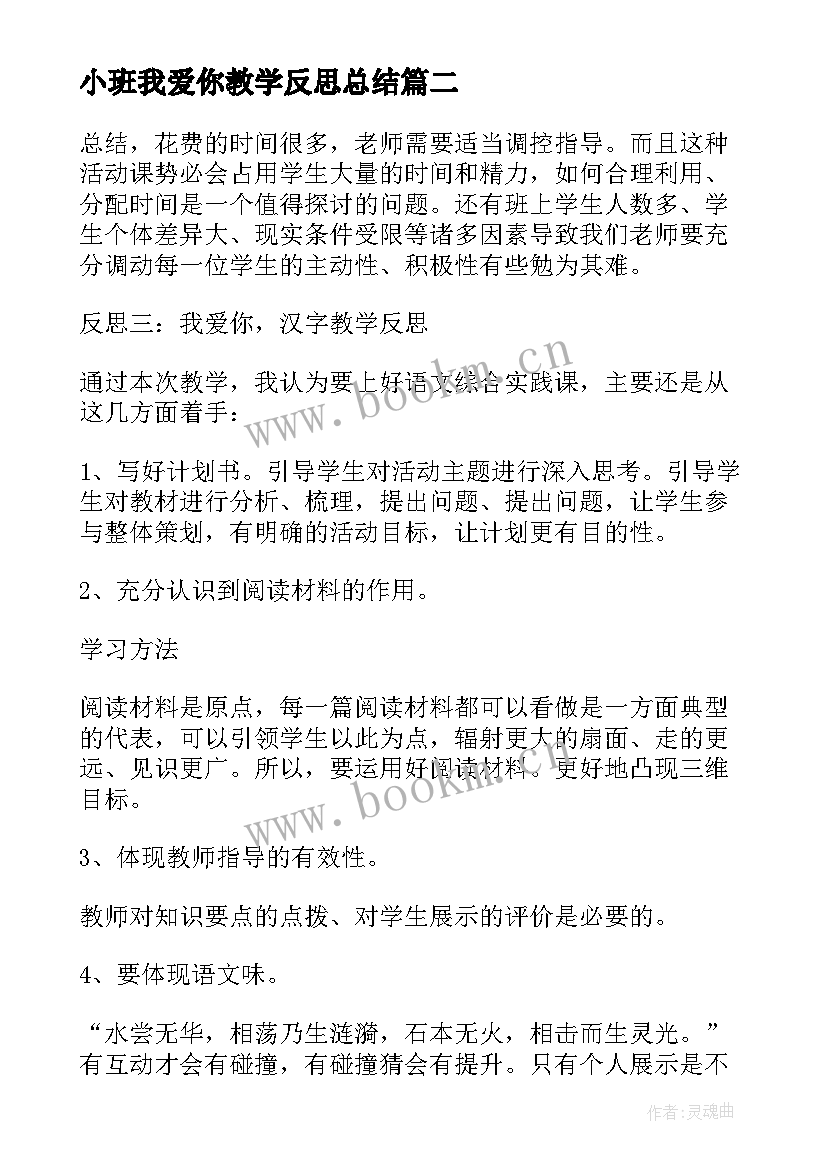 小班我爱你教学反思总结篇二

总结，花费的时间很多，老师需要适当调控指导。而且这种活动课势必会占用学生大量的时间和精力，如何合理利用、分配时间是一个值得探讨的问题。还有班上学生人数多、学生个体差异大、现实条件受限等诸多因素导致我们老师要充分调动每一位学生的主动性、积极性有些勉为其难。

反思三：我爱你，汉字教学反思

通过本次教学，我认为要上好语文综合实践课，主要还是从这几方面着手：

1、写好计划书。引导学生对活动主题进行深入思考。引导学生对教材进行分析、梳理，提出问题、提出问题，让学生参与整体策划，有明确的活动目标，让计划更有目的性。

2、充分认识到阅读材料的作用。

学习方法

阅读材料是原点，每一篇阅读材料都可以看做是一方面典型的代表，可以引领学生以此为点，辐射更大的扇面、走的更远、见识更广。所以，要运用好阅读材料。更好地凸现三维目标。

3、体现教师指导的有效性。

教师对知识要点的点拨、对学生展示的评价是必要的。

4、要体现语文味。

“水尝无华，相荡乃生涟漪，石本无火，相击而生灵光。”有互动才会有碰撞，有碰撞猜会有提升。只有个人展示是不

www.bookm.cn

www.bookm.cn

作者：灵魂曲